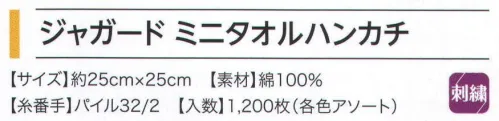 ジャガード ミニタオルハンカチ

【サイズ】約25cm×25cm　【素材】綿100%

【糸番手】パイル32/2　【入数】1,200枚（各色アソート）

刺繍